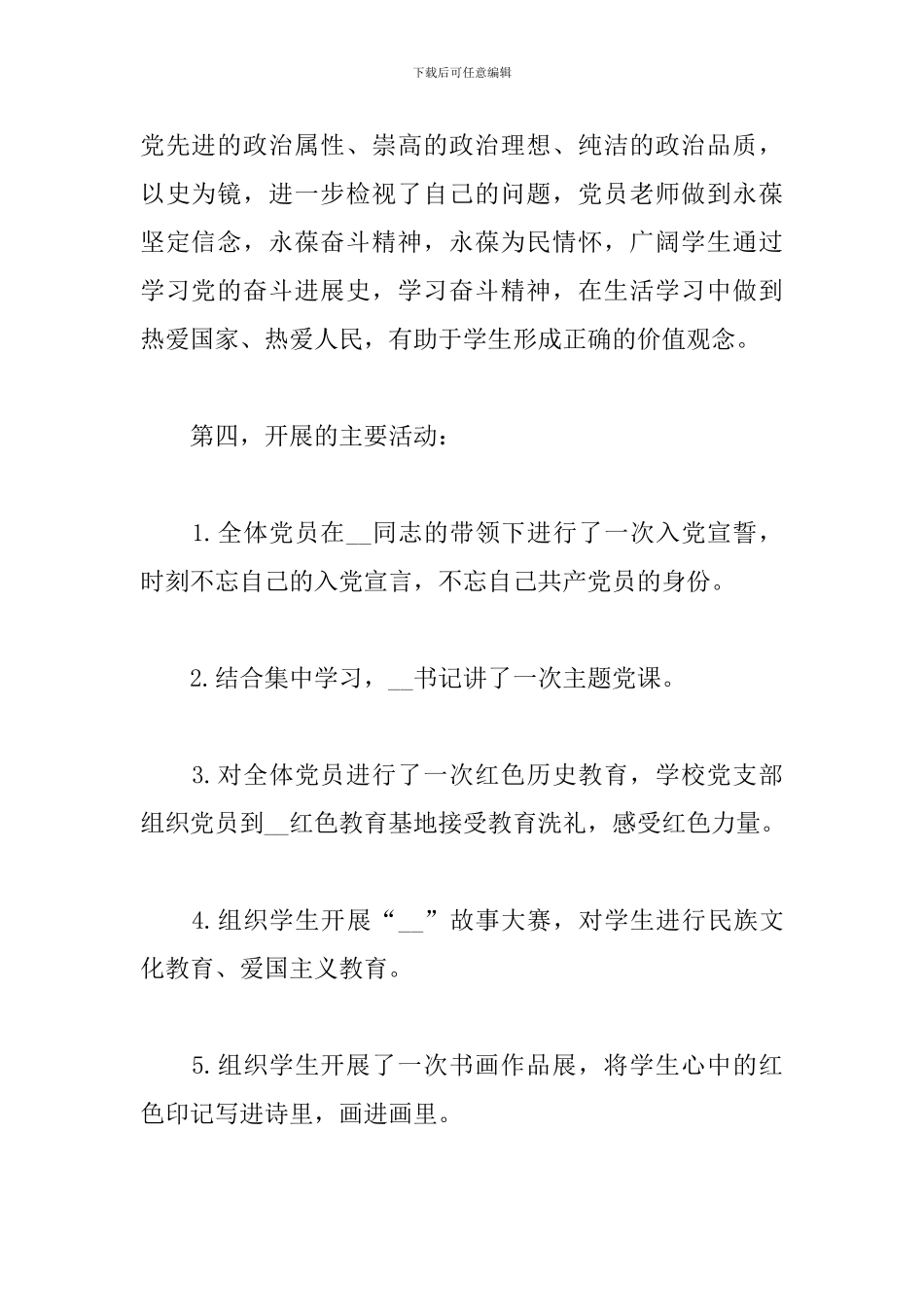 下载后可任意编辑

党先进的政治属性、崇高的政治理想、纯洁的政治品质，以史为镜，进一步检视了自己的问题，党员老师做到永葆坚定信念，永葆奋斗精神，永葆为民情怀，广阔学生通过学习党的奋斗进展史，学习奋斗精神，在生活学习中做到热爱国家、热爱人民，有助于学生形成正确的价值观念。

第四，开展的主要活动：

1.全体党员在__同志的带领下进行了一次入党宣誓，时刻不忘自己的入党宣言，不忘自己共产党员的身份。

2.结合集中学习，__书记讲了一次主题党课。

3.对全体党员进行了一次红色历史教育，学校党支部组织党员到__红色教育基地接受教育洗礼，感受红色力量。

4.组织学生开展“__”故事大赛，对学生进行民族文化教育、爱国主义教育。

5.组织学生开展了一次书画作品展，将学生心中的红色印记写进诗里，画进画里。